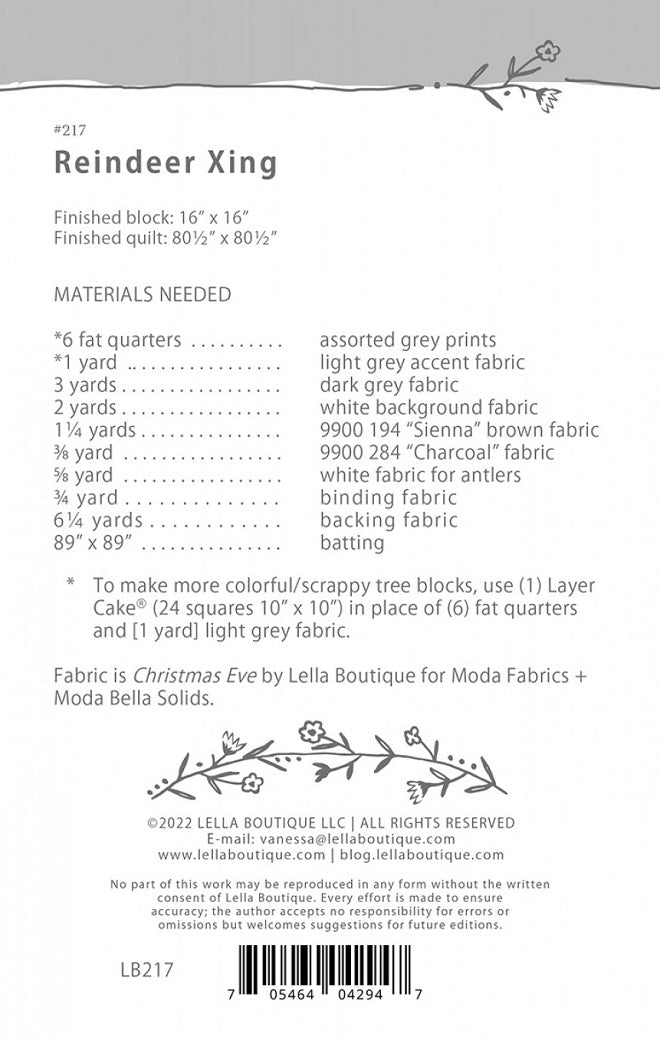 #217

Reindeer Xing

Finished block: 16" x 16"
Finished quilt: 80½" x 80½"

MATERIALS NEEDED

*6 fat quarters assorted grey prints
*1 yard light grey accent fabric
3 yards dark grey fabric
2 yards white background fabric
1¼ yards 9900 194 "Sienna" brown fabric
⅜ yard 9900 284 "Charcoal" fabric
⅝ yard white fabric for antlers
¾ yard binding fabric
6¼ yards backing fabric
89" x 89" batting

* To make more colorful/scrappy tree blocks, use (1) Layer Cake® (24 squares 10" x 10") in place of (6) fat quarters and [1 yard] light grey fabric.

Fabric is Christmas Eve by Lella Boutique for Moda Fabrics + Moda Bella Solids.

©2022 LELLA BOUTIQUE LLC | ALL RIGHTS RESERVED
E-mail: vanessa@lellaboutique.com
www.lellaboutique.com | blog.lellaboutique.com

No part of this work may be reproduced in any form without the written consent of Lella Boutique. Every effort is made to ensure accuracy; the author accepts no responsibility for errors or omissions but welcomes suggestions for future editions.

LB217

7 05464 04294 7